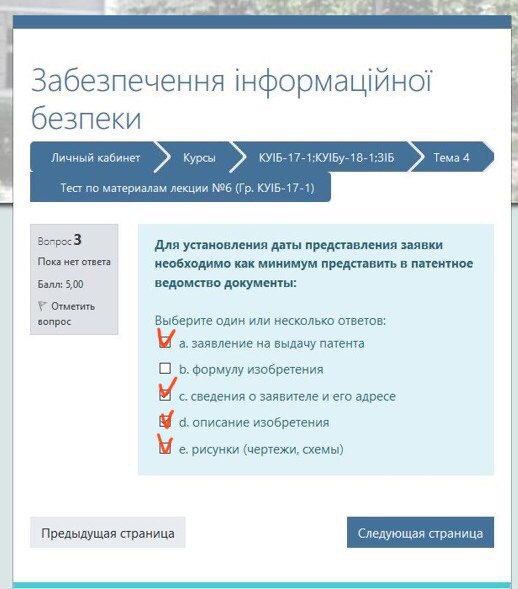 Забезпечення інформаційної безпеки

Личный кабинет
Курсы
КУІБ-17-1;КУІБу-18-1;ЗІБ
Тема 4
Тест по материалам лекции №6 (Гр. КУІБ-17-1)

Вопрос 3
Пока нет ответа
Балл: 5,00
Отметить вопрос

Для установления даты представления заявки необходимо как минимум представить в патентное ведомство документы:

Выберите один или несколько ответов:
a. заявление на выдачу патента
b. формулу изобретения
c. сведения о заявителе и его адресе
d. описание изобретения
e. рисунки (чертежи, схемы)

Предыдущая страница
Следующая страница